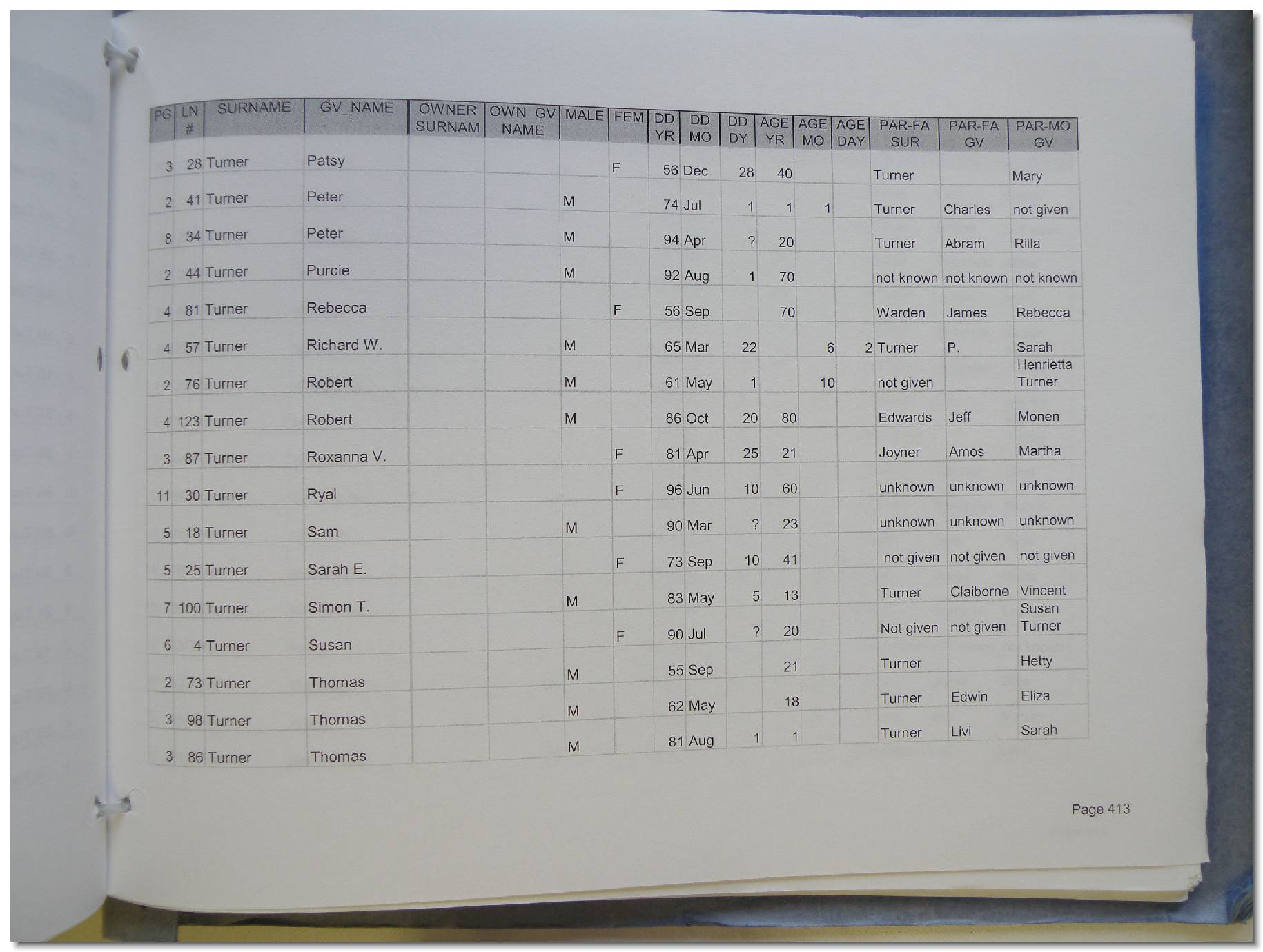 | PG | LN # | SURNAME | GV_NAME | OWNER SURNAM | OWN GV NAME | MALE | FEM | DD YR | DD MO | DD DY | AGE YR | AGE MO | AGE DAY | PAR-FA SUR | PAR-FA GV | PAR-MO GV |
|---|---|---|---|---|---|---|---|---|---|---|---|---|---|---|---|---|
| 3 | 28 | Turner | Patsy | | | | F | 56 | Dec | 28 | 40 | | | Turner | | Mary |
| 2 | 41 | Turner | Peter | | | M | | 74 | Jul | 1 | 1 | 1 | | Turner | Charles | not given |
| 8 | 34 | Turner | Peter | | | M | | 94 | Apr | ? | 20 | | | Turner | Abram | Rilla |
| 2 | 44 | Turner | Purcie | | | M | | 92 | Aug | 1 | 70 | | | not known | not known | not known |
| 4 | 81 | Turner | Rebecca | | | | F | 56 | Sep | | 70 | | | Warden | James | Rebecca |
| 4 | 57 | Turner | Richard W. | | | M | | 65 | Mar | 22 | | 6 | 2 | Turner | P. | Sarah |
| 2 | 76 | Turner | Robert | | | M | | 61 | May | 1 | | 10 | | not given | | Henrietta Turner |
| 4 | 123 | Turner | Robert | | | M | | 86 | Oct | 20 | 80 | | | Edwards | Jeff | Monen |
| 3 | 87 | Turner | Roxanna V. | | | | F | 81 | Apr | 25 | 21 | | | Joyner | Amos | Martha |
| 11 | 30 | Turner | Ryal | | | | F | 96 | Jun | 10 | 60 | | | unknown | unknown | unknown |
| 5 | 18 | Turner | Sam | | | M | | 90 | Mar | ? | 23 | | | unknown | unknown | unknown |
| 5 | 25 | Turner | Sarah E. | | | | F | 73 | Sep | 10 | 41 | | | not given | not given | not given |
| 7 | 100 | Turner | Simon T. | | | M | | 83 | May | 5 | 13 | | | Turner | Claiborne | Vincent |
| 6 | 4 | Turner | Susan | | | | F | 90 | Jul | ? | 20 | | | Not given | not given | Susan Turner |
| 2 | 73 | Turner | Thomas | | | M | | 55 | Sep | | 21 | | | Turner | | Hetty |
| 3 | 98 | Turner | Thomas | | | M | | 62 | May | | 18 | | | Turner | Edwin | Eliza |
| 3 | 86 | Turner | Thomas | | | M | | 81 | Aug | 1 | 1 | | | Turner | Livi | Sarah |

Page 413